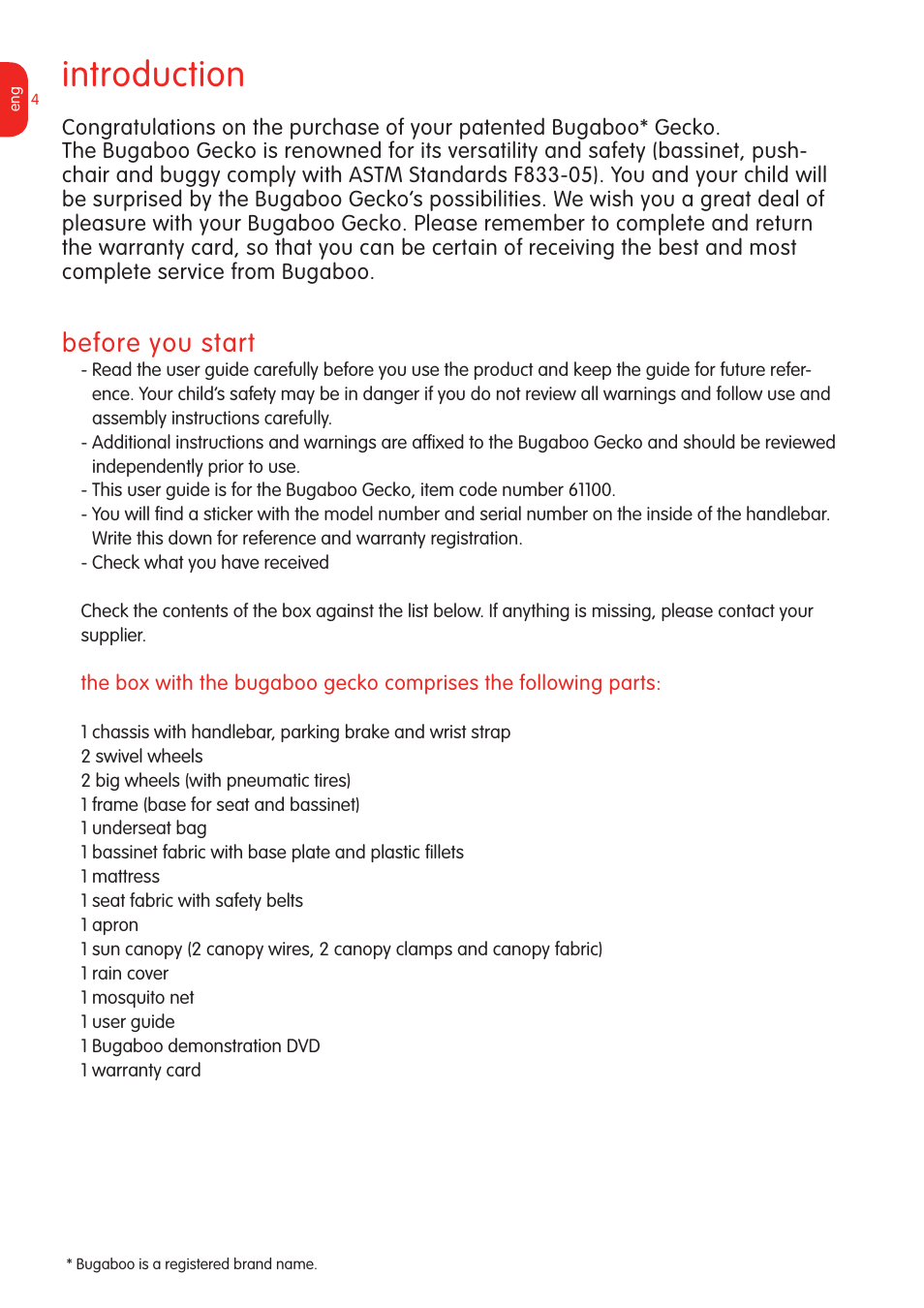 eng

4

introduction

Congratulations on the purchase of your patented Bugaboo* Gecko. The Bugaboo Gecko is renowned for its versatility and safety (bassinet, pushchair and buggy comply with ASTM Standards F833-05). You and your child will be surprised by the Bugaboo Gecko's possibilities. We wish you a great deal of pleasure with your Bugaboo Gecko. Please remember to complete and return the warranty card, so that you can be certain of receiving the best and most complete service from Bugaboo.

before you start

- Read the user guide carefully before you use the product and keep the guide for future reference. Your child's safety may be in danger if you do not review all warnings and follow use and assembly instructions carefully.
- Additional instructions and warnings are affixed to the Bugaboo Gecko and should be reviewed independently prior to use.
- This user guide is for the Bugaboo Gecko, item code number 61100.
- You will find a sticker with the model number and serial number on the inside of the handlebar. Write this down for reference and warranty registration.
- Check what you have received

Check the contents of the box against the list below. If anything is missing, please contact your supplier.

the box with the bugaboo gecko comprises the following parts:

1 chassis with handlebar, parking brake and wrist strap
2 swivel wheels
2 big wheels (with pneumatic tires)
1 frame (base for seat and bassinet)
1 underseat bag
1 bassinet fabric with base plate and plastic fillets
1 mattress
1 seat fabric with safety belts
1 apron
1 sun canopy (2 canopy wires, 2 canopy clamps and canopy fabric)
1 rain cover
1 mosquito net
1 user guide
1 Bugaboo demonstration DVD
1 warranty card

* Bugaboo is a registered brand name.